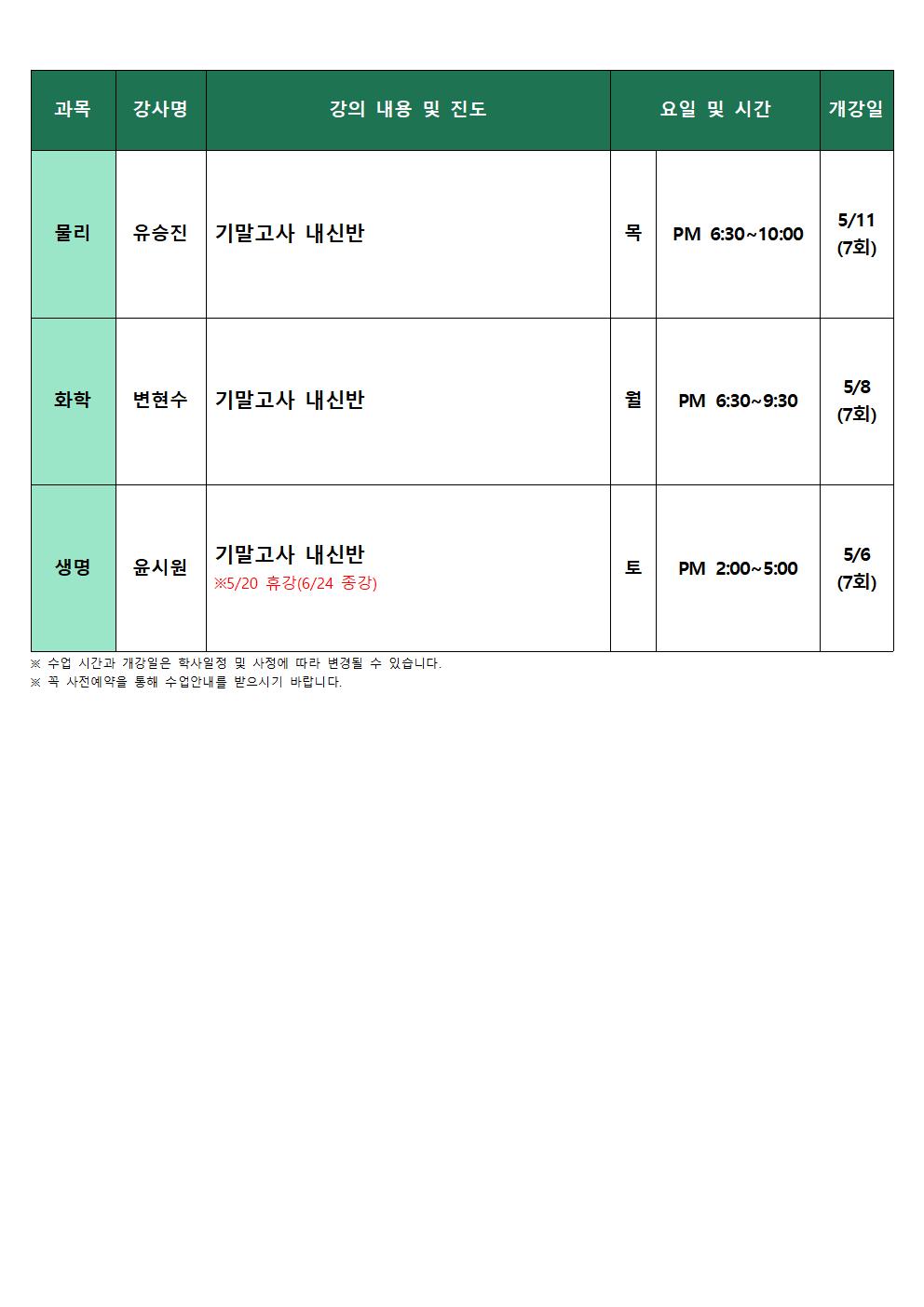 | 과목 | 강사명 | 강의 내용 및 진도 | 요일 및 시간 | | 개강일 |
|---|---|---|---|---|---|
| 물리 | 유승진 | 기말고사 내신반 | 목 | PM 6:30~10:00 | 5/11 (7회) |
| 화학 | 변현수 | 기말고사 내신반 | 월 | PM 6:30~9:30 | 5/8 (7회) |
| 생명 | 윤시원 | 기말고사 내신반 ※5/20 휴강(6/24 종강) | 토 | PM 2:00~5:00 | 5/6 (7회) |

※ 수업 시간과 개강일은 학사일정 및 사정에 따라 변경될 수 있습니다.
※ 꼭 사전예약을 통해 수업안내를 받으시기 바랍니다.